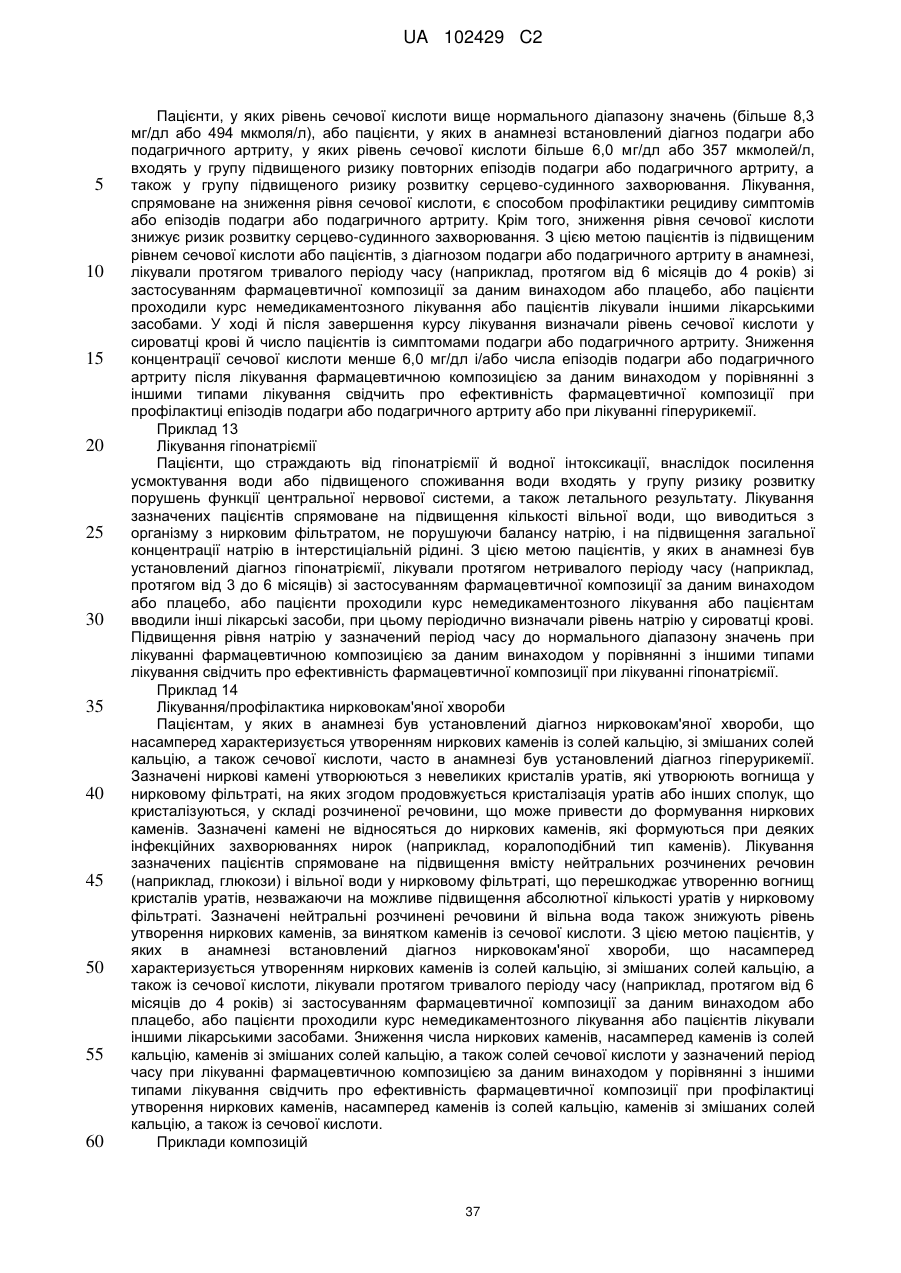 UA 102429 C2

Пацієнти, у яких рівень сечової кислоти вище нормального діапазону значень (більше 8,3 мг/дл або 494 мкмоля/л), або пацієнти, у яких в анамнезі встановлений діагноз подагри або подагричного артриту, у яких рівень сечової кислоти більше 6,0 мг/дл або 357 мкмолей/л, входять у групу підвищеного ризику повторних епізодів подагри або подагричного артриту, а 5 також у групу підвищеного ризику розвитку серцево-судинного захворювання. Лікування, спрямоване на зниження рівня сечової кислоти, є способом профілактики рецидиву симптомів або епізодів подагри або подагричного артриту. Крім того, зниження рівня сечової кислоти знижує ризик розвитку серцево-судинного захворювання. З цією метою пацієнтів із підвищеним рівнем сечової кислоти або пацієнтів, з діагнозом подагри або подагричного артриту в анамнезі, 10 лікували протягом тривалого періоду часу (наприклад, протягом від 6 місяців до 4 років) зі застосуванням фармацевтичної композиції за даним винаходом або плацебо, або пацієнти проходили курс немедикаментозного лікування або пацієнтів лікували іншими лікарськими засобами. У ході й після завершення курсу лікування визначали рівень сечової кислоти у сироватці крові й число пацієнтів із симптомами подагри або подагричного артриту. Зниження 15 концентрації сечової кислоти менше 6,0 мг/дл і/або числа епізодів подагри або подагричного артриту після лікування фармацевтичною композицією за даним винаходом у порівнянні з іншими типами лікування свідчить про ефективність фармацевтичної композиції при профілактиці епізодів подагри або подагричного артриту або при лікуванні гіперурикемії.

Приклад 13

20 Лікування гіпонатріємії

Пацієнти, що страждають від гіпонатріємії й водної інтоксикації, внаслідок посилення усмоктування води або підвищеного споживання води входять у групу ризику розвитку порушень функції центральної нервової системи, а також летального результату. Лікування зазначених пацієнтів спрямоване на підвищення кількості вільної води, що виводиться з 25 організму з нирковим фільтратом, не порушуючи балансу натрію, і на підвищення загальної концентрації натрію в інтерстиціальній рідині. З цією метою пацієнтів, у яких в анамнезі був установлений діагноз гіпонатріємії, лікували протягом нетривалого періоду часу (наприклад, протягом від 3 до 6 місяців) зі застосуванням фармацевтичної композиції за даним винаходом або плацебо, або пацієнти проходили курс немедикаментозного лікування або пацієнтам 30 вводили інші лікарські засоби, при цьому періодично визначали рівень натрію у сироватці крові. Підвищення рівня натрію у зазначений період часу до нормального діапазону значень при лікуванні фармацевтичною композицією за даним винаходом у порівнянні з іншими типами лікування свідчить про ефективність фармацевтичної композиції при лікуванні гіпонатріємії.

Приклад 14

35 Лікування/профілактика нирковокам'яної хвороби

Пацієнтам, у яких в анамнезі був установлений діагноз нирковокам'яної хвороби, що насамперед характеризується утворенням ниркових каменів із солей кальцію, зі змішаних солей кальцію, а також сечової кислоти, часто в анамнезі був установлений діагноз гіперурикемії. Зазначені ниркові камені утворюються з невеликих кристалів уратів, які утворюють вогнища у 40 нирковому фільтраті, на яких згодом продовжується кристалізація уратів або інших сполук, що кристалізуються, у складі розчиненої речовини, що може привести до формування ниркових каменів. Зазначені камені не відносяться до ниркових каменів, які формуються при деяких інфекційних захворюваннях нирок (наприклад, коралоподібний тип каменів). Лікування зазначених пацієнтів спрямоване на підвищення вмісту нейтральних розчинених речовин 45 (наприклад, глюкози) і вільної води у нирковому фільтраті, що перешкоджає утворенню вогнищ кристалів уратів, незважаючи на можливе підвищення абсолютної кількості уратів у нирковому фільтраті. Зазначені нейтральні розчинені речовини й вільна вода також знижують рівень утворення ниркових каменів, за винятком каменів із сечової кислоти. З цією метою пацієнтів, у яких в анамнезі встановлений діагноз нирковокам'яної хвороби, що насамперед 50 характеризується утворенням ниркових каменів із солей кальцію, зі змішаних солей кальцію, а також із сечової кислоти, лікували протягом тривалого періоду часу (наприклад, протягом від 6 місяців до 4 років) зі застосуванням фармацевтичної композиції за даним винаходом або плацебо, або пацієнти проходили курс немедикаментозного лікування або пацієнтів лікували іншими лікарськими засобами. Зниження числа ниркових каменів, насамперед каменів із солей 55 кальцію, каменів зі змішаних солей кальцію, а також солей сечової кислоти у зазначений період часу при лікуванні фармацевтичною композицією за даним винаходом у порівнянні з іншими типами лікування свідчить про ефективність фармацевтичної композиції при профілактиці утворення ниркових каменів, насамперед каменів із солей кальцію, каменів зі змішаних солей кальцію, а також із сечової кислоти.

60 Приклади композицій

37